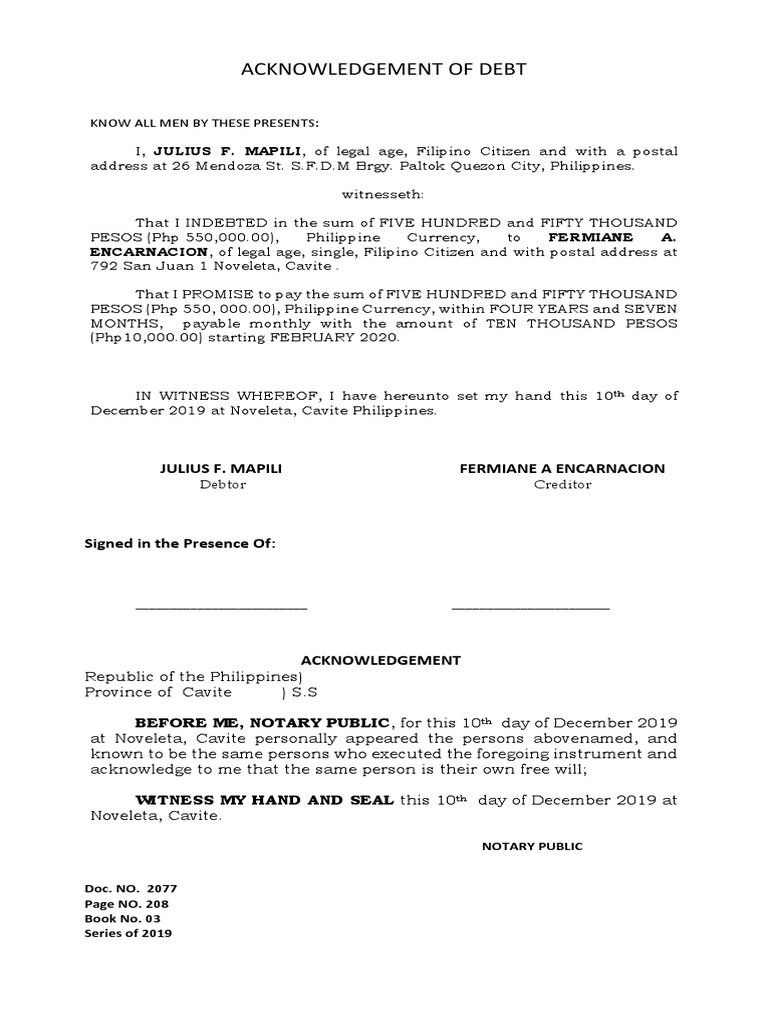 ACKNOWLEDGEMENT OF DEBT

KNOW ALL MEN BY THESE PRESENTS:

I, JULIUS F. MAPILI, of legal age, Filipino Citizen and with a postal address at 26 Mendoza St. S.F.D.M Brgy. Paltok Quezon City, Philippines.

witnesseth:

That I INDEBTED in the sum of FIVE HUNDRED and FIFTY THOUSAND PESOS (Php 550,000.00), Philippine Currency, to FERMIANE A. ENCARNACION, of legal age, single, Filipino Citizen and with postal address at 792 San Juan 1 Noveleta, Cavite .

That I PROMISE to pay the sum of FIVE HUNDRED and FIFTY THOUSAND PESOS (Php 550, 000.00), Philippine Currency, within FOUR YEARS and SEVEN MONTHS, payable monthly with the amount of TEN THOUSAND PESOS (Php10,000.00) starting FEBRUARY 2020.

IN WITNESS WHEREOF, I have hereunto set my hand this 10th day of December 2019 at Noveleta, Cavite Philippines.

JULIUS F. MAPILI
Debtor

FERMIANE A ENCARNACION
Creditor

Signed in the Presence Of:

____ ____

ACKNOWLEDGEMENT

Republic of the Philippines)
Province of Cavite ) S.S

BEFORE ME, NOTARY PUBLIC, for this 10th day of December 2019 at Noveleta, Cavite personally appeared the persons abovenamed, and known to be the same persons who executed the foregoing instrument and acknowledge to me that the same person is their own free will;

WITNESS MY HAND AND SEAL this 10th day of December 2019 at Noveleta, Cavite.

NOTARY PUBLIC

Doc. NO. 2077
Page NO. 208
Book No. 03
Series of 2019